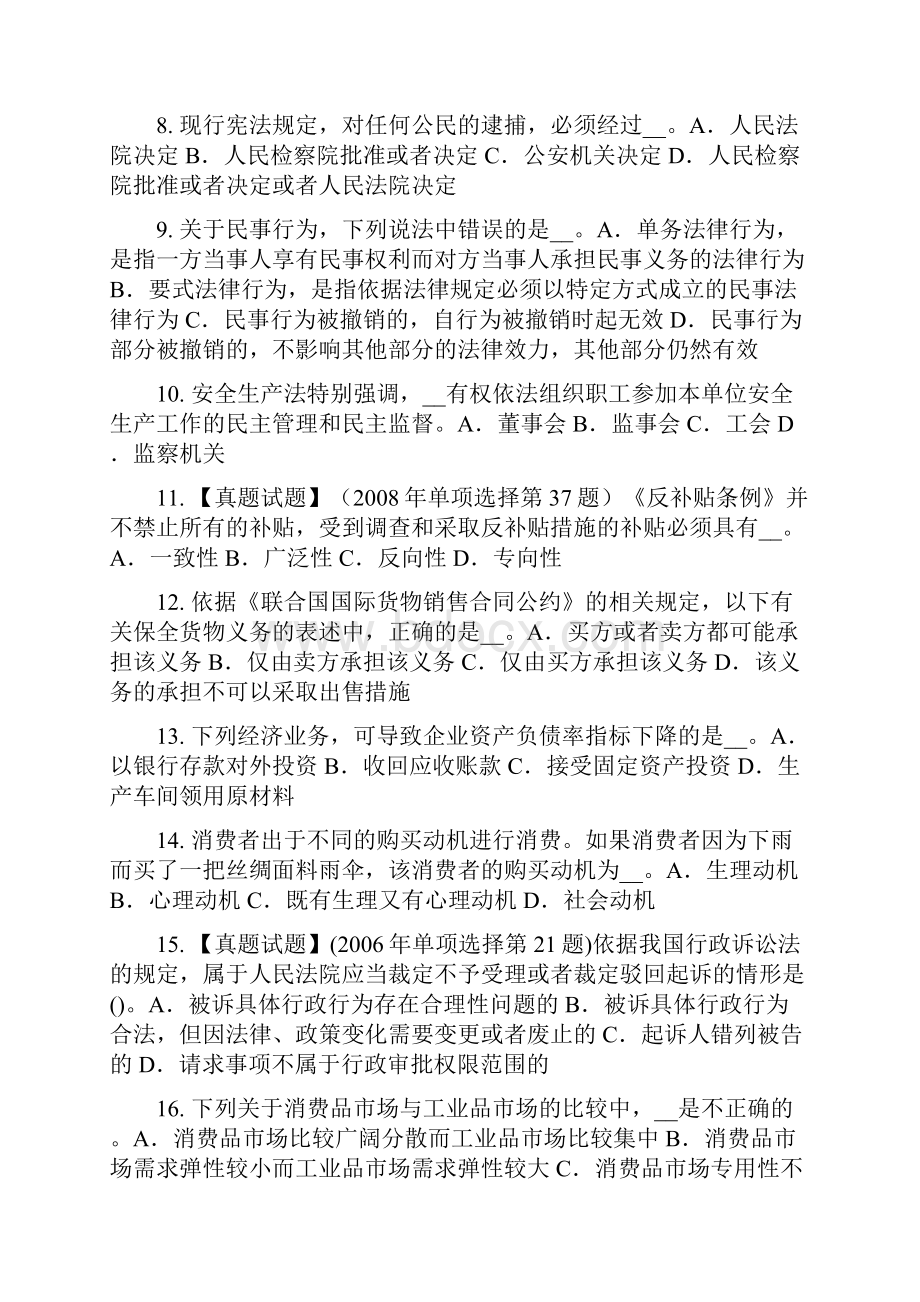 8. 现行宪法规定，对任何公民的逮捕，必须经过__。A．人民法院决定 B．人民检察院批准或者决定 C．公安机关决定 D．人民检察院批准或者决定或者人民法院决定

9. 关于民事行为，下列说法中错误的是__。A．单务法律行为，是指一方当事人享有民事权利而对方当事人承担民事义务的法律行为 B．要式法律行为，是指依据法律规定必须以特定方式成立的民事法律行为 C．民事行为被撤销的，自行为被撤销时起无效 D．民事行为部分被撤销的，不影响其他部分的法律效力，其他部分仍然有效

10. 安全生产法特别强调，__有权依法组织职工参加本单位安全生产工作的民主管理和民主监督。A．董事会 B．监事会 C．工会 D．监察机关

11. 【真题试题】（2008 年单项选择第 37 题）《反补贴条例》并不禁止所有的补贴，受到调查和采取反补贴措施的补贴必须具有__。A．一致性 B．广泛性 C．反向性 D．专向性

12. 依据《联合国国际货物销售合同公约》的相关规定，以下有关保全货物义务的表述中，正确的是__。A．买方或者卖方都可能承担该义务 B．仅由卖方承担该义务 C．仅由买方承担该义务 D．该义务的承担不可以采取出售措施

13. 下列经济业务，可导致企业资产负债率指标下降的是__。A．以银行存款对外投资 B．收回应收账款 C．接受固定资产投资 D．生产车间领用原材料

14. 消费者出于不同的购买动机进行消费。如果消费者因为下雨而买了一把丝绸面料雨伞，该消费者的购买动机为__。A．生理动机 B．心理动机 C．既有生理又有心理动机 D．社会动机

15. 【真题试题】(2006 年单项选择第 21 题)依据我国行政诉讼法的规定，属于人民法院应当裁定不予受理或者裁定驳回起诉的情形是()。A．被诉具体行政行为存在合理性问题的 B．被诉具体行政行为合法，但因法律、政策变化需要变更或者废止的 C．起诉人错列被告的 D．请求事项不属于行政审批权限范围的

16. 下列关于消费品市场与工业品市场的比较中，__是不正确的。A．消费品市场比较广阔分散而工业品市场比较集中 B．消费品市场需求弹性较小而工业品市场需求弹性较大 C．消费品市场专用性不